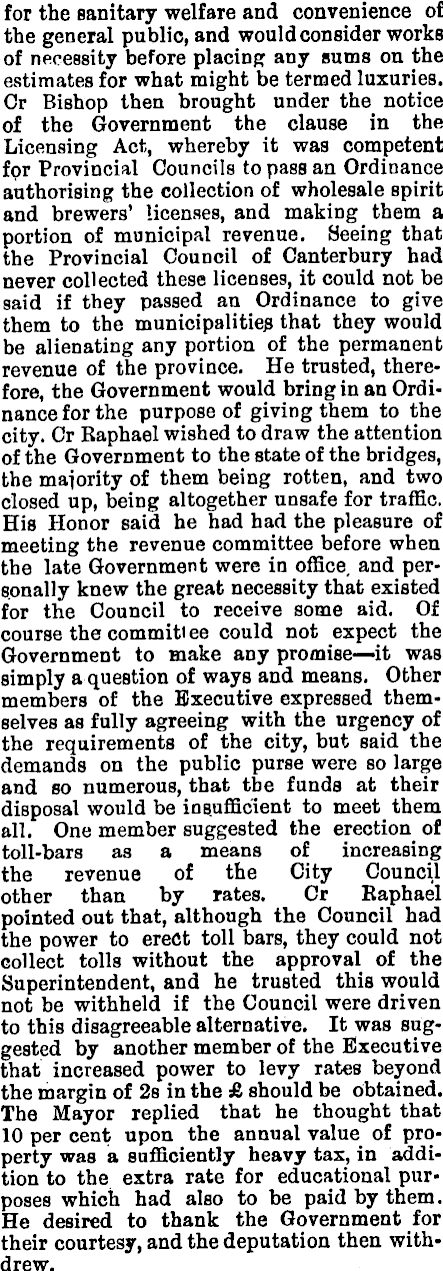 for the sanitary welfare and convenience of the general public, and would consider works of necessity before placing any sums on the estimates for what might be termed luxuries. Cr Bishop then brought under the notice of the Government the clause in the Licensing Act, whereby it was competent for Provincial Councils to pass an Ordinance authorising the collection of wholesale spirit and brewers' licenses, and making them a portion of municipal revenue. Seeing that the Provincial Council of Canterbury had never collected these licenses, it could not be said if they passed an Ordinance to give them to the municipalities that they would be alienating any portion of the permanent revenue of the province. He trusted, therefore, the Government would bring in an Ordinance for the purpose of giving them to the city. Cr Raphael wished to draw the attention of the Government to the state of the bridges, the majority of them being rotten, and two closed up, being altogether unsafe for traffic. His Honor said he had had the pleasure of meeting the revenue committee before when the late Government were in office, and personally knew the great necessity that existed for the Council to receive some aid. Of course the committee could not expect the Government to make any promise—it was simply a question of ways and means. Other members of the Executive expressed themselves as fully agreeing with the urgency of the requirements of the city, but said the demands on the public purse were so large and so numerous, that the funds at their disposal would be insufficient to meet them all. One member suggested the erection of toll-bars as a means of increasing the revenue of the City Council other than by rates. Cr Raphael pointed out that, although the Council had the power to erect toll bars, they could not collect tolls without the approval of the Superintendent, and he trusted this would not be withheld if the Council were driven to this disagreeable alternative. It was suggested by another member of the Executive that increased power to levy rates beyond the margin of 2s in the £ should be obtained. The Mayor replied that he thought that 10 per cent upon the annual value of property was a sufficiently heavy tax, in addition to the extra rate for educational purposes which had also to be paid by them. He desired to thank the Government for their courtesy, and the deputation then withdrew.